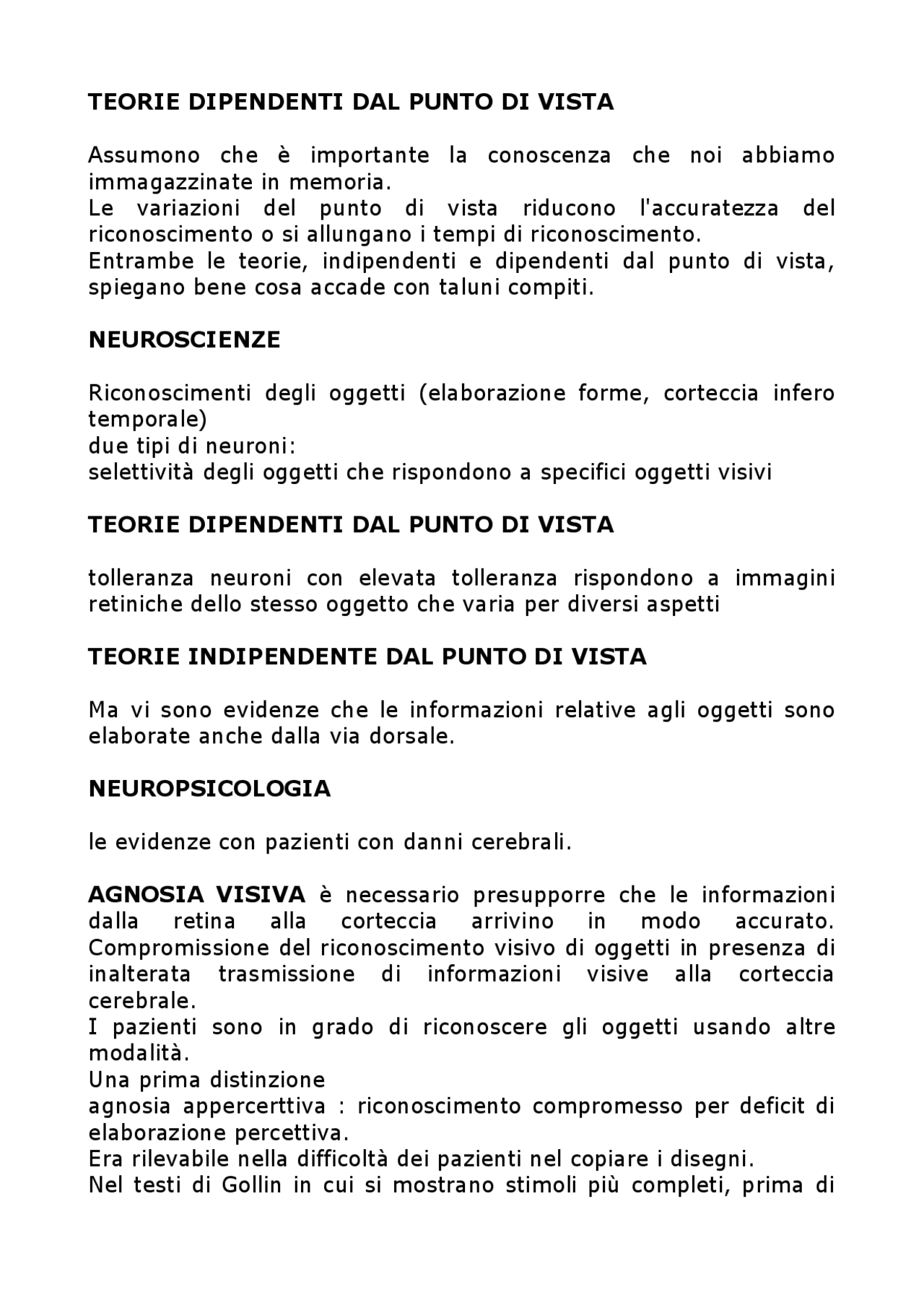 TEORIE DIPENDENTI DAL PUNTO DI VISTA

Assumono che è importante la conoscenza che noi abbiamo immagazzinate in memoria.
Le variazioni del punto di vista riducono l'accuratezza del riconoscimento o si allungano i tempi di riconoscimento.
Entrambe le teorie, indipendenti e dipendenti dal punto di vista, spiegano bene cosa accade con taluni compiti.

NEUROSCIENZE

Riconoscimenti degli oggetti (elaborazione forme, corteccia infero temporale)
due tipi di neuroni:
selettività degli oggetti che rispondono a specifici oggetti visivi

TEORIE DIPENDENTI DAL PUNTO DI VISTA

tolleranza neuroni con elevata tolleranza rispondono a immagini retiniche dello stesso oggetto che varia per diversi aspetti

TEORIE INDIPENDENTE DAL PUNTO DI VISTA

Ma vi sono evidenze che le informazioni relative agli oggetti sono elaborate anche dalla via dorsale.

NEUROPSICOLOGIA

le evidenze con pazienti con danni cerebrali.

AGNOSIA VISIVA è necessario presupporre che le informazioni dalla retina alla corteccia arrivino in modo accurato.
Compromissione del riconoscimento visivo di oggetti in presenza di inalterata trasmissione di informazioni visive alla corteccia cerebrale.
I pazienti sono in grado di riconoscere gli oggetti usando altre modalità.
Una prima distinzione
agnosia appercerttiva : riconoscimento compromesso per deficit di elaborazione percettiva.
Era rilevabile nella difficoltà dei pazienti nel copiare i disegni.
Nel testi di Gollin in cui si mostrano stimoli più completi, prima di